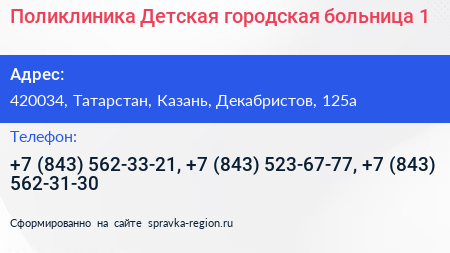 Поликлиника Детская городская больница 1

Адрес:

420034, Татарстан, Казань, Декабристов, 125а

Телефон:

+7 (843) 562-33-21, +7 (843) 523-67-77, +7 (843) 562-31-30

Сформированно на сайте spravka-region.ru